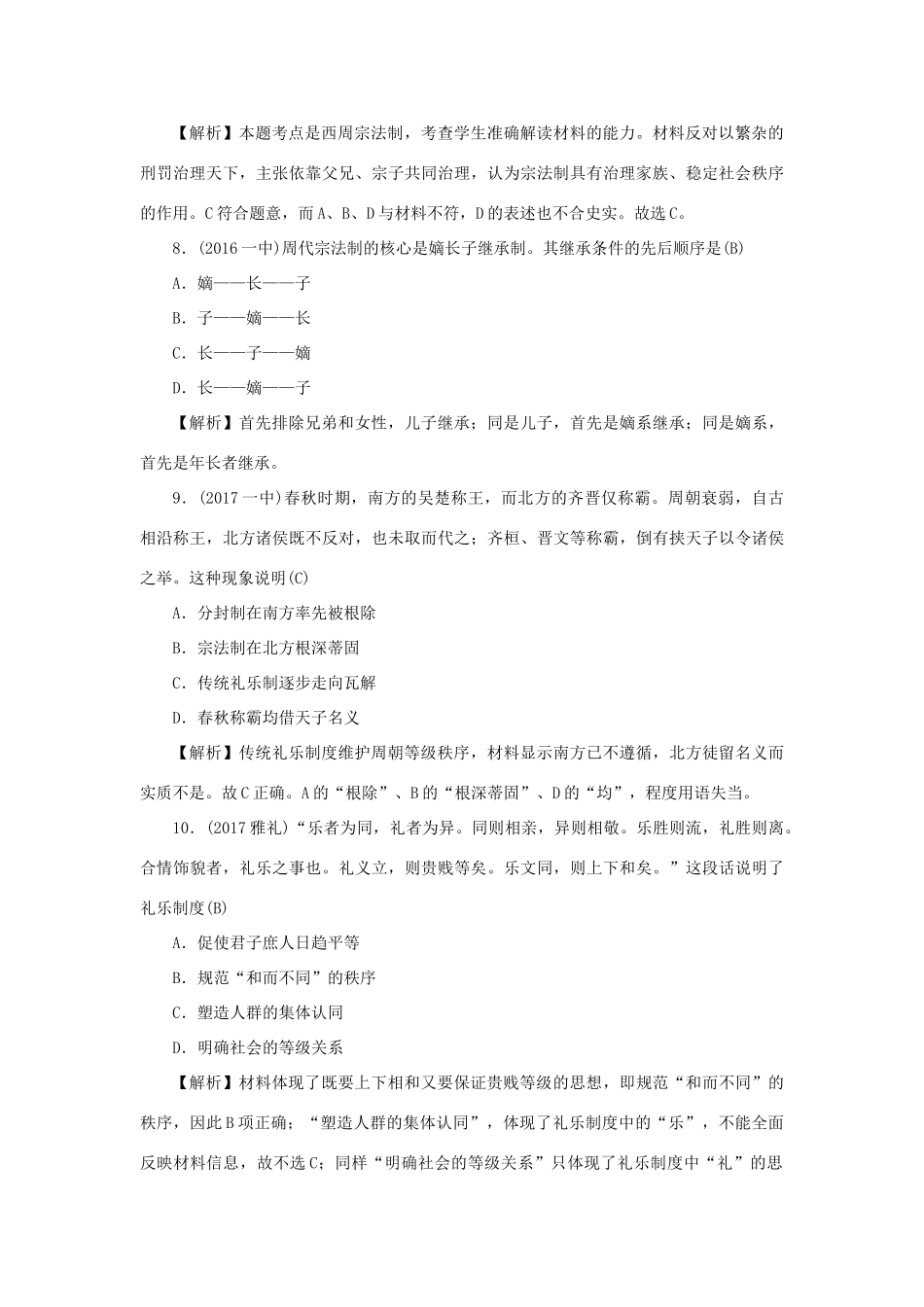 【解析】本题考点是西周宗法制，考查学生准确解读材料的能力。材料反对以繁杂的刑罚治理天下，主张依靠父兄、宗子共同治理，认为宗法制具有治理家族、稳定社会秩序的作用。C符合题意，而A、B、D与材料不符，D的表述也不合史实。故选C。

8．(2016一中)周代宗法制的核心是嫡长子继承制。其继承条件的先后顺序是(B)

A．嫡——长——子

B．子——嫡——长

C．长——子——嫡

D．长——嫡——子

【解析】首先排除兄弟和女性，儿子继承；同是儿子，首先是嫡系继承；同是嫡系，首先是年长者继承。

9．(2017一中)春秋时期，南方的吴楚称王，而北方的齐晋仅称霸。周朝衰弱，自古相沿称王，北方诸侯既不反对，也未取而代之；齐桓、晋文等称霸，倒有挟天子以令诸侯之举。这种现象说明(C)

A．分封制在南方率先被根除

B．宗法制在北方根深蒂固

C．传统礼乐制逐步走向瓦解

D．春秋称霸均借天子名义

【解析】传统礼乐制度维护周朝等级秩序，材料显示南方已不遵循，北方徒留名义而实质不是。故C正确。A的“根除”、B的“根深蒂固”、D的“均”，程度用语失当。

10．(2017雅礼)“乐者为同，礼者为异。同则相亲，异则相敬。乐胜则流，礼胜则离。合情饰貌者，礼乐之事也。礼义立，则贵贱等矣。乐文同，则上下和矣。”这段话说明了礼乐制度(B)

A．促使君子庶人日趋平等

B．规范“和而不同”的秩序

C．塑造人群的集体认同

D．明确社会的等级关系

【解析】材料体现了既要上下相和又要保证贵贱等级的思想，即规范“和而不同”的秩序，因此B项正确；“塑造人群的集体认同”，体现了礼乐制度中的“乐”，不能全面反映材料信息，故不选C；同样“明确社会的等级关系”只体现了礼乐制度中“礼”的思